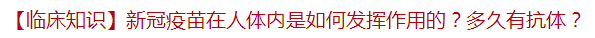 【临床知识】新冠疫苗在人体内是如何发挥作用的？多久有抗体？